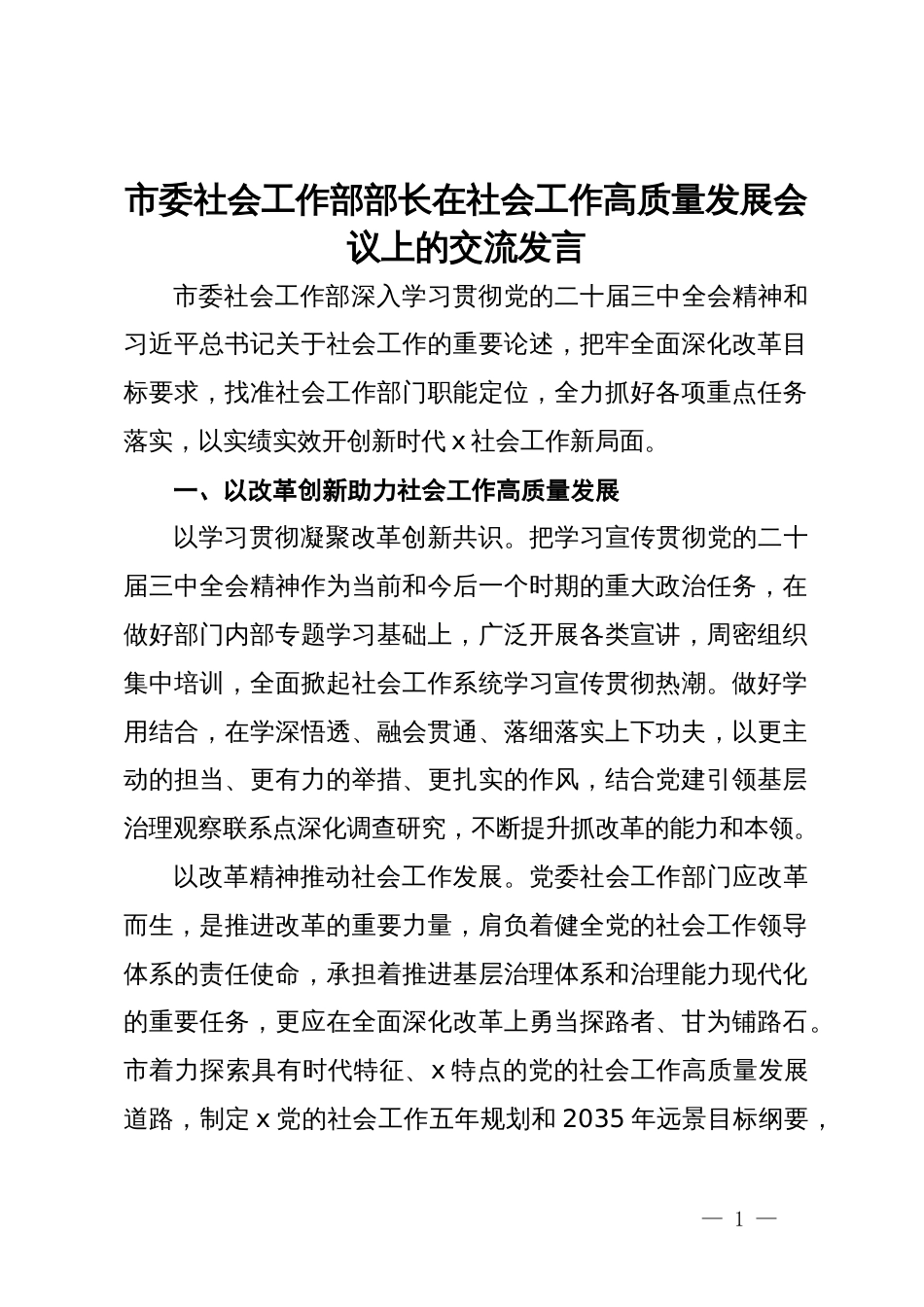 市委社会工作部部长在社会工作高质量发展会议上的交流发言

市委社会工作部深入学习贯彻党的二十届三中全会精神和习近平总书记关于社会工作的重要论述，把牢全面深化改革目标要求，找准社会工作部门职能定位，全力抓好各项重点任务落实，以实绩实效开创新时代 x 社会工作新局面。

一、以改革创新助力社会工作高质量发展

以学习贯彻凝聚改革创新共识。把学习宣传贯彻党的二十届三中全会精神作为当前和今后一个时期的重大政治任务，在做好部门内部专题学习基础上，广泛开展各类宣讲，周密组织集中培训，全面掀起社会工作系统学习宣传贯彻热潮。做好学用结合，在学深悟透、融会贯通、落细落实上下功夫，以更主动的担当、更有力的举措、更扎实的作风，结合党建引领基层治理观察联系点深化调查研究，不断提升抓改革的能力和本领。

以改革精神推动社会工作发展。党委社会工作部门应改革而生，是推进改革的重要力量，肩负着健全党的社会工作领导体系的责任使命，承担着推进基层治理体系和治理能力现代化的重要任务，更应在全面深化改革上勇当探路者、甘为铺路石。市着力探索具有时代特征、x 特点的党的社会工作高质量发展道路，制定 x 党的社会工作五年规划和 2035 年远景目标纲要，

— 1 —